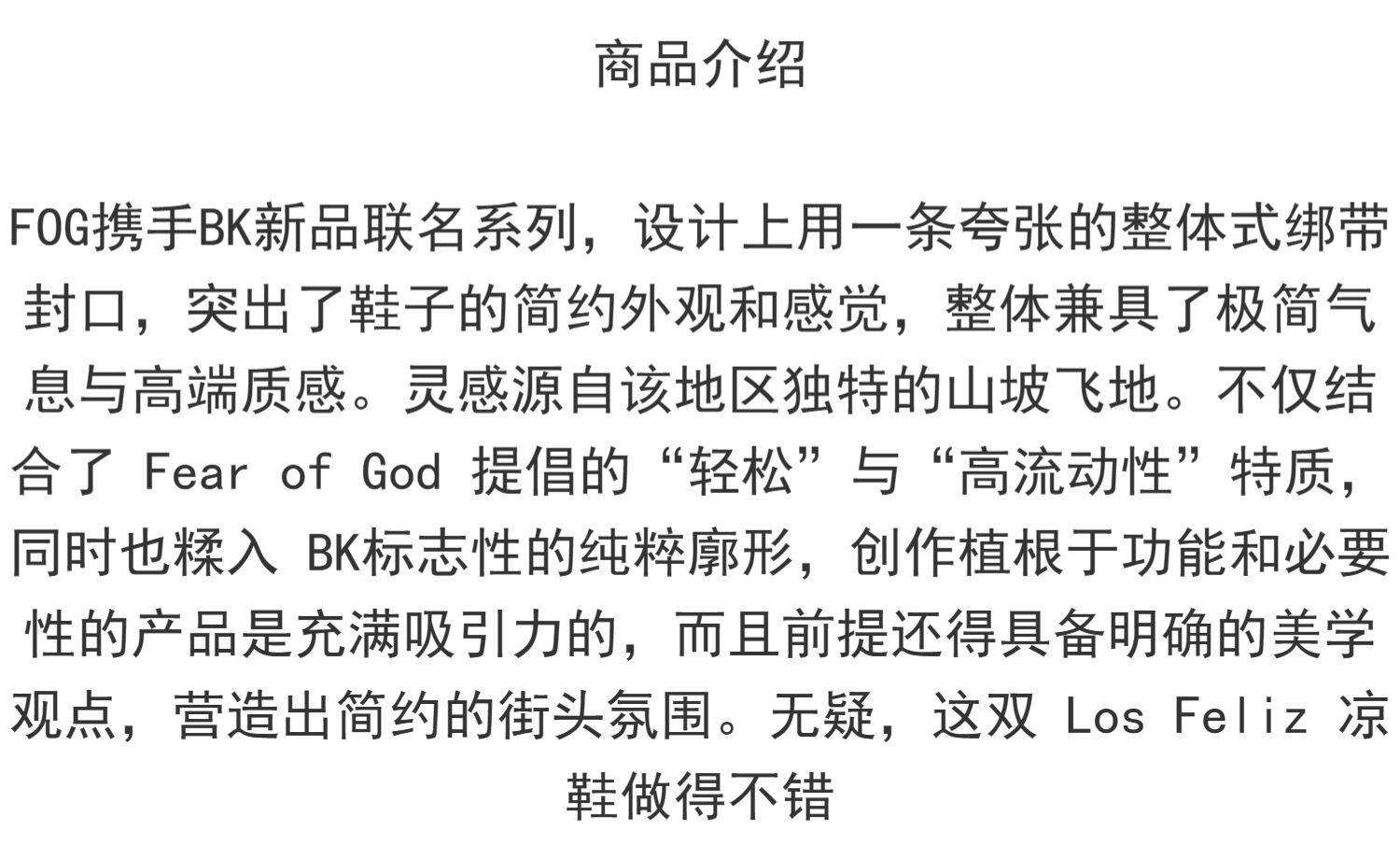 商品介绍

FOG携手BK新品联名系列，设计上用一条夸张的整体式绑带封口，突出了鞋子的简约外观和感觉，整体兼具了极简气息与高端质感。灵感源自该地区独特的山坡飞地。不仅结合了Fear of God提倡的“轻松”与“高流动性”特质，同时也糅入BK标志性的纯粹廓形，创作植根于功能和必要性的产品是充满吸引力的，而且前提还得具备明确的美学观点，营造出简约的街头氛围。无疑，这双Los Feliz凉鞋做得不错